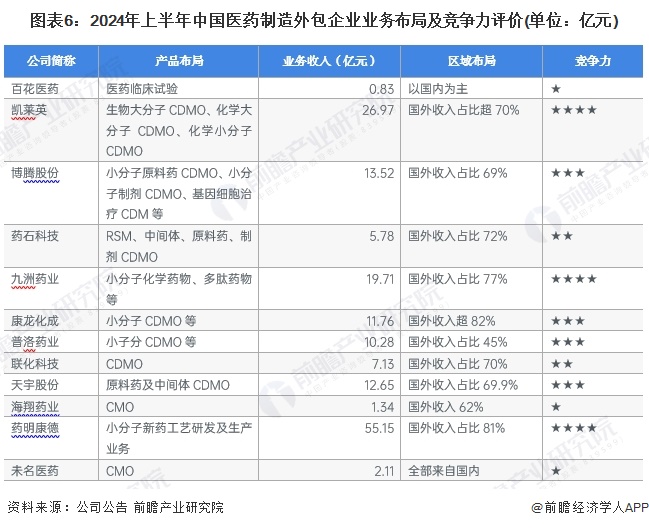 图表6：2024年上半年中国医药制造外包企业业务布局及竞争力评价(单位：亿元)

| 公司简称 | 产品布局 | 业务收入（亿元） | 区域布局 | 竞争力 |
|---|---|---|---|---|
| 百花医药 | 医药临床试验 | 0.83 | 以国内为主 | ★ |
| 凯莱英 | 生物大分子 CDMO、化学大分子 CDMO、化学小分子 CDMO | 26.97 | 国外收入占比超 70% | ★★★★ |
| 博腾股份 | 小分子原料药 CDMO、小分子制剂 CDMO、基因细胞治疗 CDM 等 | 13.52 | 国外收入占比 69% | ★★★ |
| 药石科技 | RSM、中间体、原料药、制剂 CDMO | 5.78 | 国外收入占比 72% | ★★ |
| 九洲药业 | 小分子化学药物、多肽药物等 | 19.71 | 国外收入占比 77% | ★★★★ |
| 康龙化成 | 小分子 CDMO 等 | 11.76 | 国外收入超 82% | ★★★ |
| 普洛药业 | 小子分 CDMO 等 | 10.28 | 国外收入占比 45% | ★★★ |
| 联化科技 | CDMO | 7.13 | 国外收入占比 70% | ★★ |
| 天宇股份 | 原料药及中间体 CDMO | 12.65 | 国外收入占比 69.9% | ★★★ |
| 海翔药业 | CMO | 1.34 | 国外收入 62% | ★ |
| 药明康德 | 小分子新药工艺研发及生产业务 | 55.15 | 国外收入占比 81% | ★★★★ |
| 未名医药 | CMO | 2.11 | 全部来自国内 | ★ |

资料来源：公司公告 前瞻产业研究院

@前瞻经济学人APP